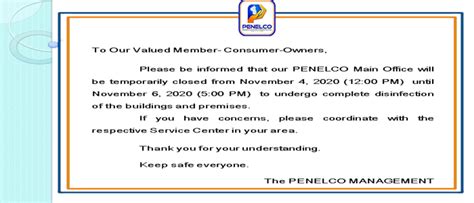 PENELCO

To Our Valued Member- Consumer-Owners,

Please be informed that our PENELCO Main Office will be temporarily closed from November 4, 2020 (12:00 PM) until November 6, 2020 (5:00 PM) to undergo complete disinfection of the buildings and premises.

If you have concerns, please coordinate with the respective Service Center in your area.

Thank you for your understanding.

Keep safe everyone.

The PENELCO MANAGEMENT